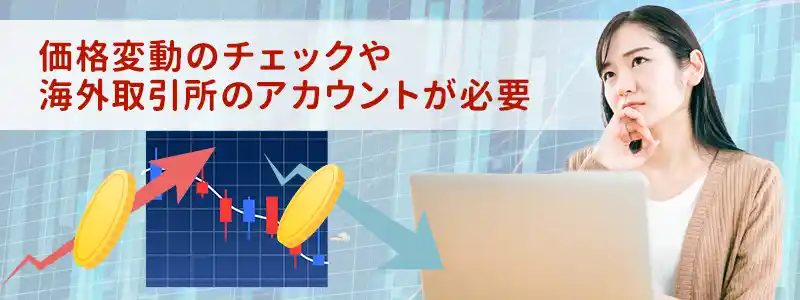 価格変動のチェックや
海外取引所のアカウントが必要